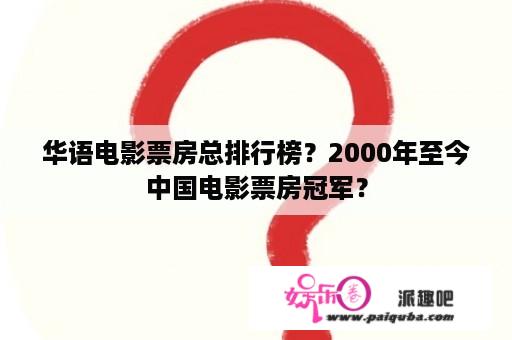 华语电影票房总排行榜？2000年至今中国电影票房冠军？

娱乐圈

派趣吧

www.paiquba.com